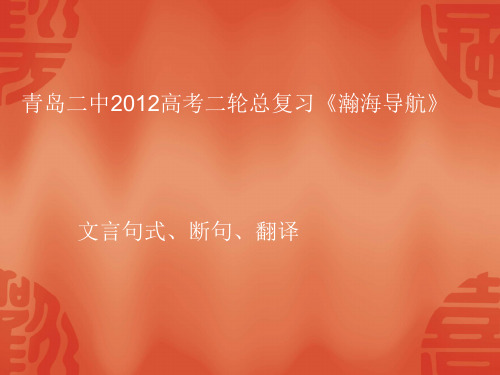 青岛二中2012高考二轮总复习《瀚海导航》

文言句式、断句、翻译